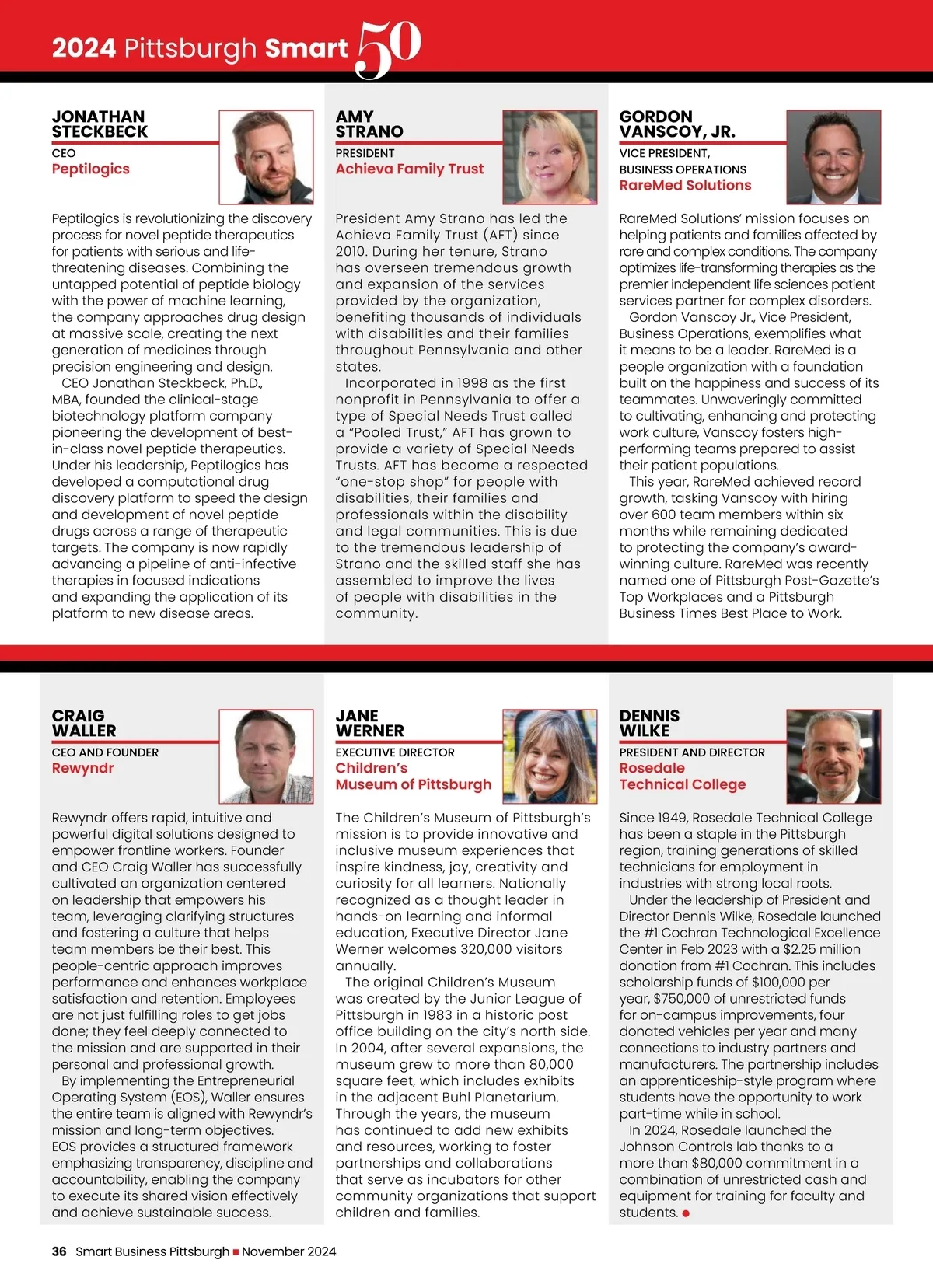 2024 Pittsburgh Smart 50

JONATHAN STECKBECK
CEO
Peptilogics

Peptilogics is revolutionizing the discovery process for novel peptide therapeutics for patients with serious and life-threatening diseases. Combining the untapped potential of peptide biology with the power of machine learning, the company approaches drug design at massive scale, creating the next generation of medicines through precision engineering and design.

CEO Jonathan Steckbeck, Ph.D., MBA, founded the clinical-stage biotechnology platform company pioneering the development of best-in-class novel peptide therapeutics. Under his leadership, Peptilogics has developed a computational drug discovery platform to speed the design and development of novel peptide drugs across a range of therapeutic targets. The company is now rapidly advancing a pipeline of anti-infective therapies in focused indications and expanding the application of its platform to new disease areas.

AMY STRANO
PRESIDENT
Achieva Family Trust

President Amy Strano has led the Achieva Family Trust (AFT) since 2010. During her tenure, Strano has overseen tremendous growth and expansion of the services provided by the organization, benefiting thousands of individuals with disabilities and their families throughout Pennsylvania and other states.

Incorporated in 1998 as the first nonprofit in Pennsylvania to offer a type of Special Needs Trust called a “Pooled Trust,” AFT has grown to provide a variety of Special Needs Trusts. AFT has become a respected “one-stop shop” for people with disabilities, their families and professionals within the disability and legal communities. This is due to the tremendous leadership of Strano and the skilled staff she has assembled to improve the lives of people with disabilities in the community.

GORDON VANSCOY, JR.
VICE PRESIDENT, BUSINESS OPERATIONS
RareMed Solutions

RareMed Solutions’ mission focuses on helping patients and families affected by rare and complex conditions. The company optimizes life-transforming therapies as the premier independent life sciences patient services partner for complex disorders.

Gordon Vanscoy Jr., Vice President, Business Operations, exemplifies what it means to be a leader. RareMed is a people organization with a foundation built on the happiness and success of its teammates. Unwaveringly committed to cultivating, enhancing and protecting work culture, Vanscoy fosters high-performing teams prepared to assist their patient populations.

This year, RareMed achieved record growth, tasking Vanscoy with hiring over 600 team members within six months while remaining dedicated to protecting the company’s award-winning culture. RareMed was recently named one of Pittsburgh Post-Gazette’s Top Workplaces and a Pittsburgh Business Times Best Place to Work.

CRAIG WALLER
CEO AND FOUNDER
Rewyndr

Rewyndr offers rapid, intuitive and powerful digital solutions designed to empower frontline workers. Founder and CEO Craig Waller has successfully cultivated an organization centered on leadership that empowers his team, leveraging clarifying structures and fostering a culture that helps team members be their best. This people-centric approach improves performance and enhances workplace satisfaction and retention. Employees are not just fulfilling roles to get jobs done; they feel deeply connected to the mission and are supported in their personal and professional growth.

By implementing the Entrepreneurial Operating System (EOS), Waller ensures the entire team is aligned with Rewyndr’s mission and long-term objectives. EOS provides a structured framework emphasizing transparency, discipline and accountability, enabling the company to execute its shared vision effectively and achieve sustainable success.

JANE WERNER
EXECUTIVE DIRECTOR
Children’s Museum of Pittsburgh

The Children’s Museum of Pittsburgh’s mission is to provide innovative and inclusive museum experiences that inspire kindness, joy, creativity and curiosity for all learners. Nationally recognized as a thought leader in hands-on learning and informal education, Executive Director Jane Werner welcomes 320,000 visitors annually.

The original Children’s Museum was created by the Junior League of Pittsburgh in 1983 in a historic post office building on the city’s north side. In 2004, after several expansions, the museum grew to more than 80,000 square feet, which includes exhibits in the adjacent Buhl Planetarium. Through the years, the museum has continued to add new exhibits and resources, working to foster partnerships and collaborations that serve as incubators for other community organizations that support children and families.

DENNIS WILKE
PRESIDENT AND DIRECTOR
Rosedale Technical College

Since 1949, Rosedale Technical College has been a staple in the Pittsburgh region, training generations of skilled technicians for employment in industries with strong local roots.

Under the leadership of President and Director Dennis Wilke, Rosedale launched the #1 Cochran Technological Excellence Center in Feb 2023 with a $2.25 million donation from #1 Cochran. This includes scholarship funds of $100,000 per year, $750,000 of unrestricted funds for on-campus improvements, four donated vehicles per year and many connections to industry partners and manufacturers. The partnership includes an apprenticeship-style program where students have the opportunity to work part-time while in school.

In 2024, Rosedale launched the Johnson Controls lab thanks to a more than $80,000 commitment in a combination of unrestricted cash and equipment for training for faculty and students.

36 Smart Business Pittsburgh ■ November 2024